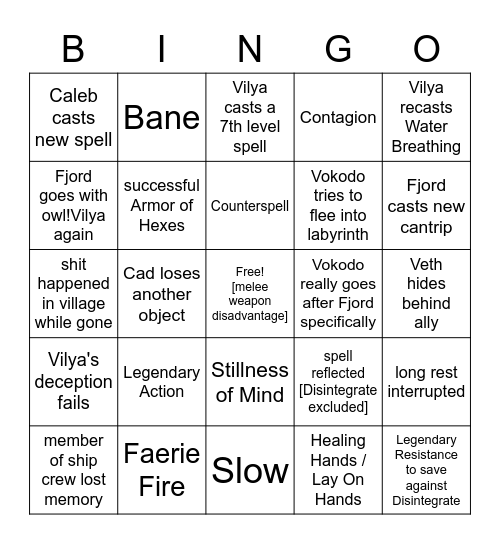 | B | I | N | G | O |
|---|---|---|---|---|
| Caleb casts new spell | Bane | Vilya casts a 7th level spell | Contagion | Vilya recasts Water Breathing |
| Fjord goes with owl!Vilya again | successful Armor of Hexes | Counterspell | Vokodo tries to flee into labyrinth | Fjord casts new cantrip |
| shit happened in village while gone | Cad loses another object | Free! [melee weapon disadvantage] | Vokodo really goes after Fjord specifically | Veth hides behind ally |
| Vilya's deception fails | Legendary Action | Stillness of Mind | spell reflected [Disintegrate excluded] | long rest interrupted |
| member of ship crew lost memory | Faerie Fire | Slow | Healing Hands / Lay On Hands | Legendary Resistance to save against Disintegrate |